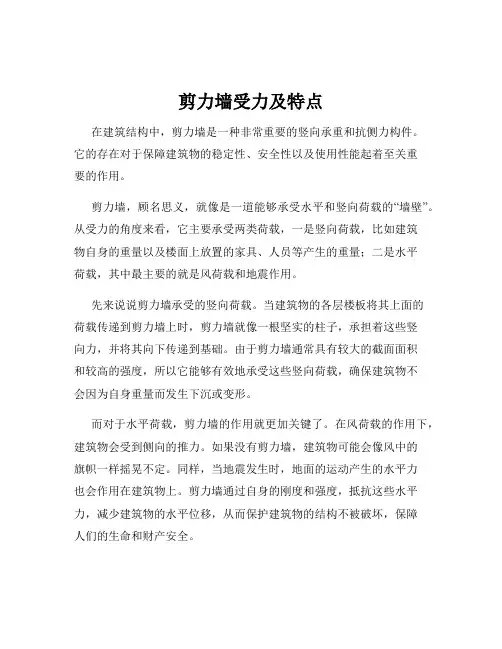 剪力墙受力及特点

在建筑结构中，剪力墙是一种非常重要的竖向承重和抗侧力构件。它的存在对于保障建筑物的稳定性、安全性以及使用性能起着至关重要的作用。

剪力墙，顾名思义，就像是一道能够承受水平和竖向荷载的“墙壁”。从受力的角度来看，它主要承受两类荷载，一是竖向荷载，比如建筑物自身的重量以及楼面上放置的家具、人员等产生的重量；二是水平荷载，其中最主要的就是风荷载和地震作用。

先来说说剪力墙承受的竖向荷载。当建筑物的各层楼板将其上面的荷载传递到剪力墙上时，剪力墙就像一根坚实的柱子，承担着这些竖向力，并将其向下传递到基础。由于剪力墙通常具有较大的截面面积和较高的强度，所以它能够有效地承受这些竖向荷载，确保建筑物不会因为自身重量而发生下沉或变形。

而对于水平荷载，剪力墙的作用就更加关键了。在风荷载的作用下，建筑物会受到侧向的推力。如果没有剪力墙，建筑物可能会像风中的旗帜一样摇晃不定。同样，当地震发生时，地面的运动产生的水平力也会作用在建筑物上。剪力墙通过自身的刚度和强度，抵抗这些水平力，减少建筑物的水平位移，从而保护建筑物的结构不被破坏，保障人们的生命和财产安全。